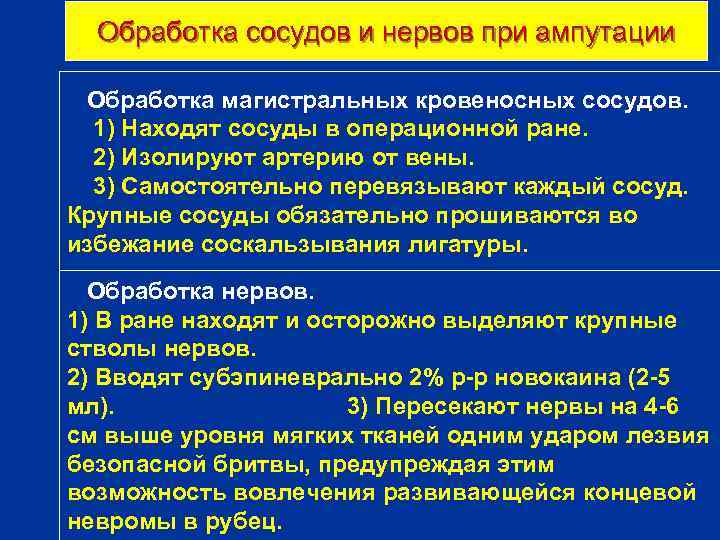 Обработка сосудов и нервов при ампутации

Обработка магистральных кровеносных сосудов.
1) Находят сосуды в операционной ране.
2) Изолируют артерию от вены.
3) Самостоятельно перевязывают каждый сосуд. Крупные сосуды обязательно прошиваются во избежание соскальзывания лигатуры.

Обработка нервов.
1) В ране находят и осторожно выделяют крупные стволы нервов.
2) Вводят субэпиневрально 2% р-р новокаина (2-5 мл). 3) Пересекают нервы на 4-6 см выше уровня мягких тканей одним ударом лезвия безопасной бритвы, предупреждая этим возможность вовлечения развивающейся концевой невромы в рубец.